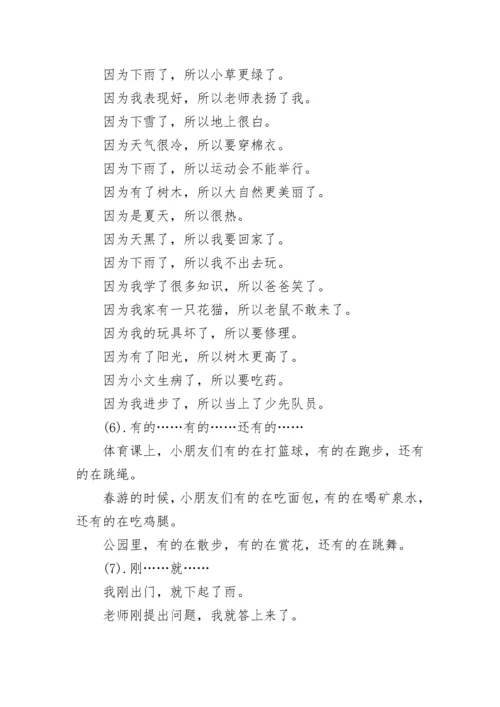 因为下雨了，所以小草更绿了。

因为我表现好，所以老师表扬了我。

因为下雪了，所以地上很白。

因为天气很冷，所以要穿棉衣。

因为下雨了，所以运动会不能举行。

因为有了树木，所以大自然更美丽了。

因为是夏天，所以很热。

因为天黑了，所以我要回家了。

因为下雨了，所以我不出去玩。

因为我学了很多知识，所以爸爸笑了。

因为我家有一只花猫，所以老鼠不敢来了。

因为我的玩具坏了，所以要修理。

因为有了阳光，所以树木更高了。

因为小文生病了，所以要吃药。

因为我进步了，所以当上了少先队员。

(6).有的……有的……还有的……

体育课上，小朋友们有的在打篮球，有的在跑步，还有的在跳绳。

春游的时候，小朋友们有的在吃面包，有的在喝矿泉水，还有的在吃鸡腿。

公园里，有的在散步，有的在赏花，还有的在跳舞。

(7).刚……就……

我刚出门，就下起了雨。

老师刚提出问题，我就答上来了。